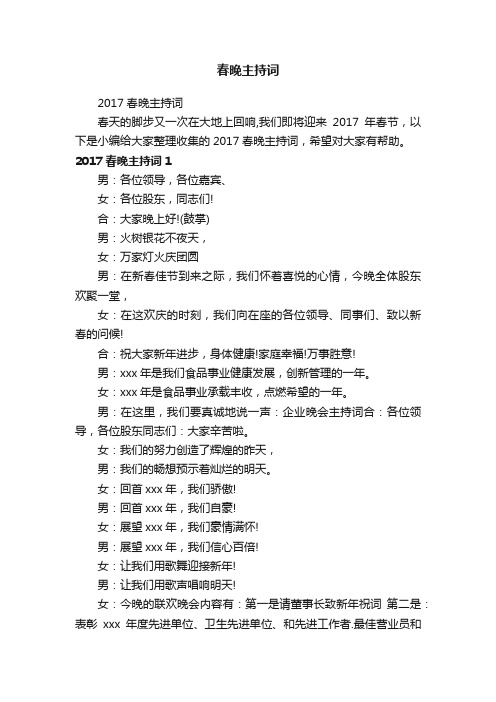 春晚主持词

2017 春晚主持词

春天的脚步又一次在大地上回响,我们即将迎来 2017 年春节，以下是小编给大家整理收集的 2017 春晚主持词，希望对大家有帮助。

2017 春晚主持词 1

男：各位领导，各位嘉宾、

女：各位股东，同志们!

合：大家晚上好!(鼓掌)

男：火树银花不夜天，

女：万家灯火庆团圆

男：在新春佳节到来之际，我们怀着喜悦的心情，今晚全体股东欢聚一堂，

女：在这欢庆的时刻，我们向在座的各位领导、同事们、致以新春的问候!

合：祝大家新年进步，身体健康!家庭幸福!万事胜意!

男：xxx 年是我们食品事业健康发展，创新管理的一年。

女：xxx 年是食品事业承载丰收，点燃希望的一年。

男：在这里，我们要真诚地说一声：企业晚会主持词合：各位领导，各位股东同志们：大家辛苦啦。

女：我们的努力创造了辉煌的昨天，

男：我们的畅想预示着灿烂的明天。

女：回首 xxx 年，我们骄傲!

男：回首 xxx 年，我们自豪!

女：展望 xxx 年，我们豪情满怀!

男：展望 xxx 年，我们信心百倍!

女：让我们用歌舞迎接新年!

男：让我们用歌声唱响明天!

女：今晚的联欢晚会内容有：第一是请董事长致新年祝词 第二是：表彰 xxx 年度先进单位、卫生先进单位、和先进工作者.最佳营业员和